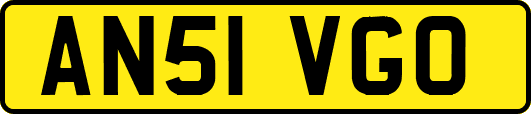 AN51 VGO